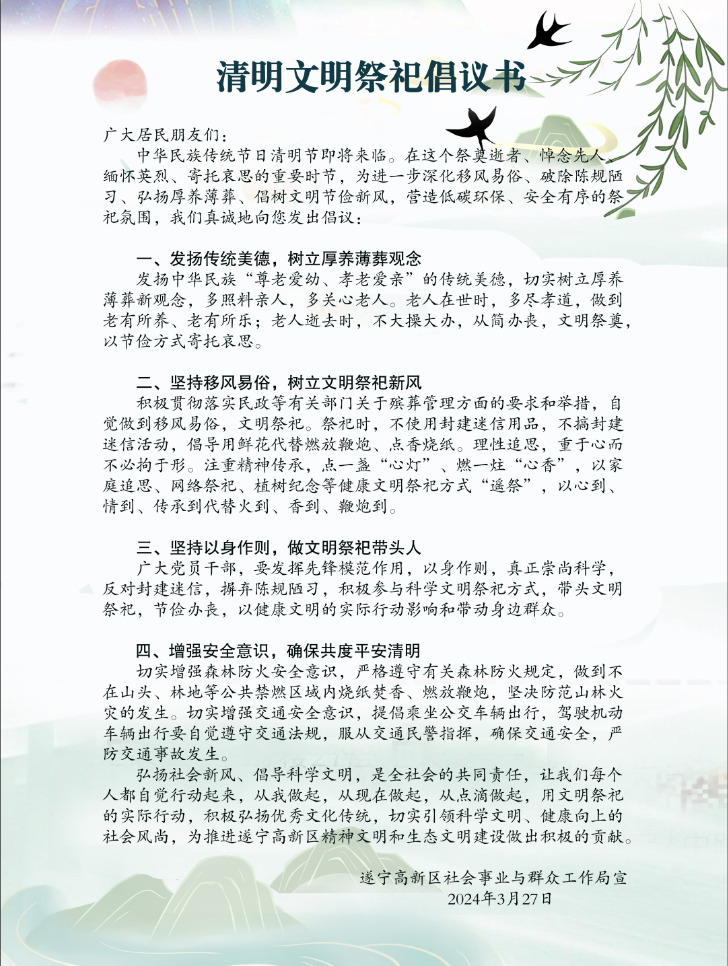 清明文明祭祀倡议书

广大居民朋友们：

中华民族传统节日清明节即将来临。在这个祭奠逝者、悼念先人、缅怀英烈、寄托哀思的重要时节，为进一步深化移风易俗、破除陈规陋习、弘扬厚养薄葬、倡树文明节俭新风，营造低碳环保、安全有序的祭祀氛围，我们真诚地向您发出倡议：

一、发扬传统美德，树立厚养薄葬观念

发扬中华民族“尊老爱幼、孝老爱亲”的传统美德，切实树立厚养薄葬新观念，多照料亲人，多关心老人。老人在世时，多尽孝道，做到老有所养、老有所乐；老人逝去时，不大操大办，从简办丧，文明祭奠，以节俭方式寄托哀思。

二、坚持移风易俗，树立文明祭祀新风

积极贯彻落实民政等有关部门关于殡葬管理方面的要求和举措，自觉做到移风易俗，文明祭祀。祭祀时，不使用封建迷信用品，不搞封建迷信活动，倡导用鲜花代替燃放鞭炮、点香烧纸。理性追思，重于心而不必拘于形。注重精神传承，点一盏“心灯”、燃一炷“心香”，以家庭追思、网络祭祀、植树纪念等健康文明祭祀方式“遥祭”，以心到、情到、传承到代替火到、香到、鞭炮到。

三、坚持以身作则，做文明祭祀带头人

广大党员干部，要发挥先锋模范作用，以身作则，真正崇尚科学，反对封建迷信，摒弃陈规陋习，积极参与科学文明祭祀方式，带头文明祭祀，节俭办丧，以健康文明的实际行动影响和带动身边群众。

四、增强安全意识，确保共度平安清明

切实增强森林防火安全意识，严格遵守有关森林防火规定，做到不在山头、林地等公共禁燃区域内烧纸焚香、燃放鞭炮，坚决防范山林火灾的发生。切实增强交通安全意识，提倡乘坐公交车辆出行，驾驶机动车辆出行要自觉遵守交通法规，服从交通民警指挥，确保交通安全，严防交通事故发生。

弘扬社会新风、倡导科学文明，是全社会的共同责任，让我们每个人都自觉行动起来，从我做起，从现在做起，从点滴做起，用文明祭祀的实际行动，积极弘扬优秀文化传统，切实引领科学文明、健康向上的社会风尚，为推进遂宁高新区精神文明和生态文明建设做出积极的贡献。

遂宁高新区社会事业与群众工作局宣
2024年3月27日